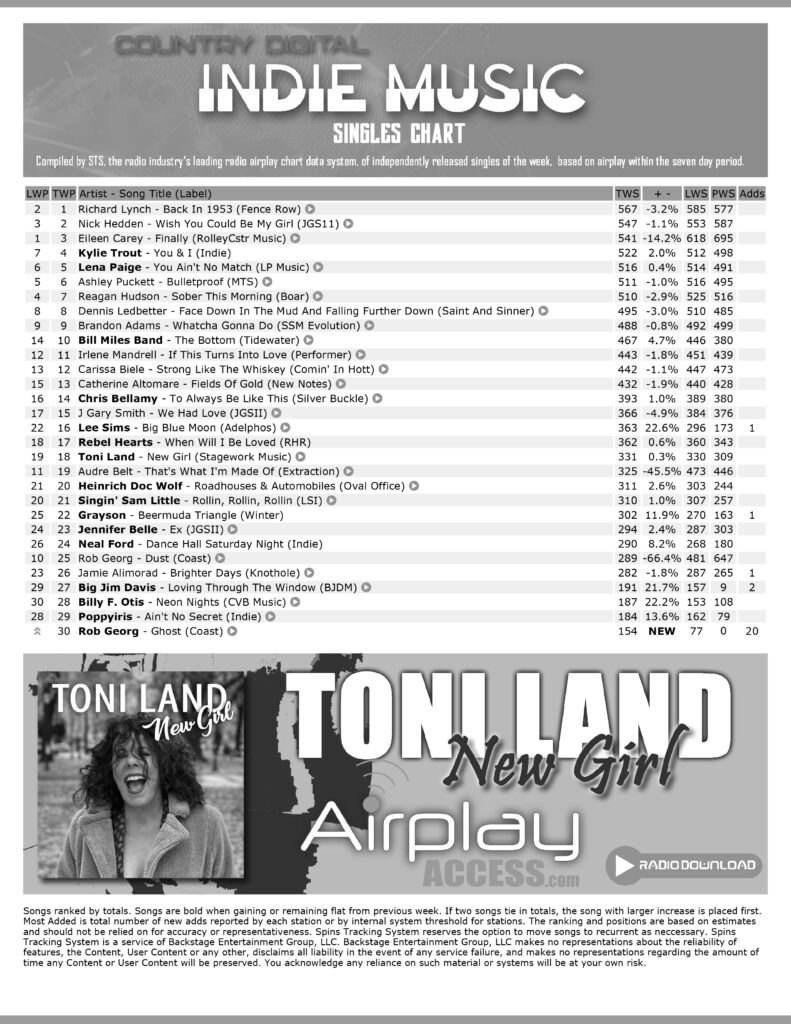 COUNTRY DIGITAL
INDIE MUSIC
SINGLES CHART

Compiled by STS, the radio industry's leading radio airplay chart data system, of independently released singles of the week, based on airplay within the seven day period.

| LWP | TWP | Artist - Song Title (Label) | TWS | + - | LWS | PWS | Adds |
|---|---|---|---|---|---|---|---|
| 2 | 1 | Richard Lynch - Back In 1953 (Fence Row) | 567 | -3.2% | 585 | 577 | |
| 3 | 2 | Nick Hedden - Wish You Could Be My Girl (JGS11) | 547 | -1.1% | 553 | 587 | |
| 1 | 3 | Eileen Carey - Finally (RolleyCstr Music) | 541 | -14.2% | 618 | 695 | |
| 7 | 4 | Kylie Trout - You & I (Indie) | 522 | 2.0% | 512 | 498 | |
| 6 | 5 | Lena Paige - You Ain't No Match (LP Music) | 516 | 0.4% | 514 | 491 | |
| 5 | 6 | Ashley Puckett - Bulletproof (MTS) | 511 | -1.0% | 516 | 495 | |
| 4 | 7 | Reagan Hudson - Sober This Morning (Boar) | 510 | -2.9% | 525 | 516 | |
| 8 | 8 | Dennis Ledbetter - Face Down In The Mud And Falling Further Down (Saint And Sinner) | 495 | -3.0% | 510 | 485 | |
| 9 | 9 | Brandon Adams - Whatcha Gonna Do (SSM Evolution) | 488 | -0.8% | 492 | 499 | |
| 14 | 10 | Bill Miles Band - The Bottom (Tidewater) | 467 | 4.7% | 446 | 380 | |
| 12 | 11 | Irlene Mandrell - If This Turns Into Love (Performer) | 443 | -1.8% | 451 | 439 | |
| 13 | 12 | Carissa Biele - Strong Like The Whiskey (Comin' In Hott) | 442 | -1.1% | 447 | 473 | |
| 15 | 13 | Catherine Altomare - Fields Of Gold (New Notes) | 432 | -1.9% | 440 | 428 | |
| 16 | 14 | Chris Bellamy - To Always Be Like This (Silver Buckle) | 393 | 1.0% | 389 | 380 | |
| 17 | 15 | J Gary Smith - We Had Love (JGSII) | 366 | -4.9% | 384 | 376 | |
| 22 | 16 | Lee Sims - Big Blue Moon (Adelphos) | 363 | 22.6% | 296 | 173 | 1 |
| 18 | 17 | Rebel Hearts - When Will I Be Loved (RHR) | 362 | 0.6% | 360 | 343 | |
| 19 | 18 | Toni Land - New Girl (Stagework Music) | 331 | 0.3% | 330 | 309 | |
| 11 | 19 | Audre Belt - That's What I'm Made Of (Extraction) | 325 | -45.5% | 473 | 446 | |
| 21 | 20 | Heinrich Doc Wolf - Roadhouses & Automobiles (Oval Office) | 311 | 2.6% | 303 | 244 | |
| 20 | 21 | Singin' Sam Little - Rollin, Rollin, Rollin (LSI) | 310 | 1.0% | 307 | 257 | |
| 25 | 22 | Grayson - Beermuda Triangle (Winter) | 302 | 11.9% | 270 | 163 | 1 |
| 24 | 23 | Jennifer Belle - Ex (JGSII) | 294 | 2.4% | 287 | 303 | |
| 26 | 24 | Neal Ford - Dance Hall Saturday Night (Indie) | 290 | 8.2% | 268 | 180 | |
| 10 | 25 | Rob Georg - Dust (Coast) | 289 | -66.4% | 481 | 647 | |
| 23 | 26 | Jamie Alimorad - Brighter Days (Knothole) | 282 | -1.8% | 287 | 265 | 1 |
| 29 | 27 | Big Jim Davis - Loving Through The Window (BJDM) | 191 | 21.7% | 157 | 9 | 2 |
| 30 | 28 | Billy F. Otis - Neon Nights (CVB Music) | 187 | 22.2% | 153 | 108 | |
| 28 | 29 | Poppyiris - Ain't No Secret (Indie) | 184 | 13.6% | 162 | 79 | |
| | 30 | Rob Georg - Ghost (Coast) | 154 | NEW | 77 | 0 | 20 |

TONI LAND New Girl
TONI LAND New Girl
Airplay ACCESS.com
RADIODOWNLOAD

Songs ranked by totals. Songs are bold when gaining or remaining flat from previous week. If two songs tie in totals, the song with larger increase is placed first. Most Added is total number of new adds reported by each station or by internal system threshold for stations. The ranking and positions are based on estimates and should not be relied on for accuracy or representativeness. Spins Tracking System reserves the option to move songs to recurrent as neccessary. Spins Tracking System is a service of Backstage Entertainment Group, LLC. Backstage Entertainment Group, LLC makes no representations about the reliability of features, the Content, User Content or any other, disclaims all liability in the event of any service failure, and makes no representations regarding the amount of time any Content or User Content will be preserved. You acknowledge any reliance on such material or systems will be at your own risk.